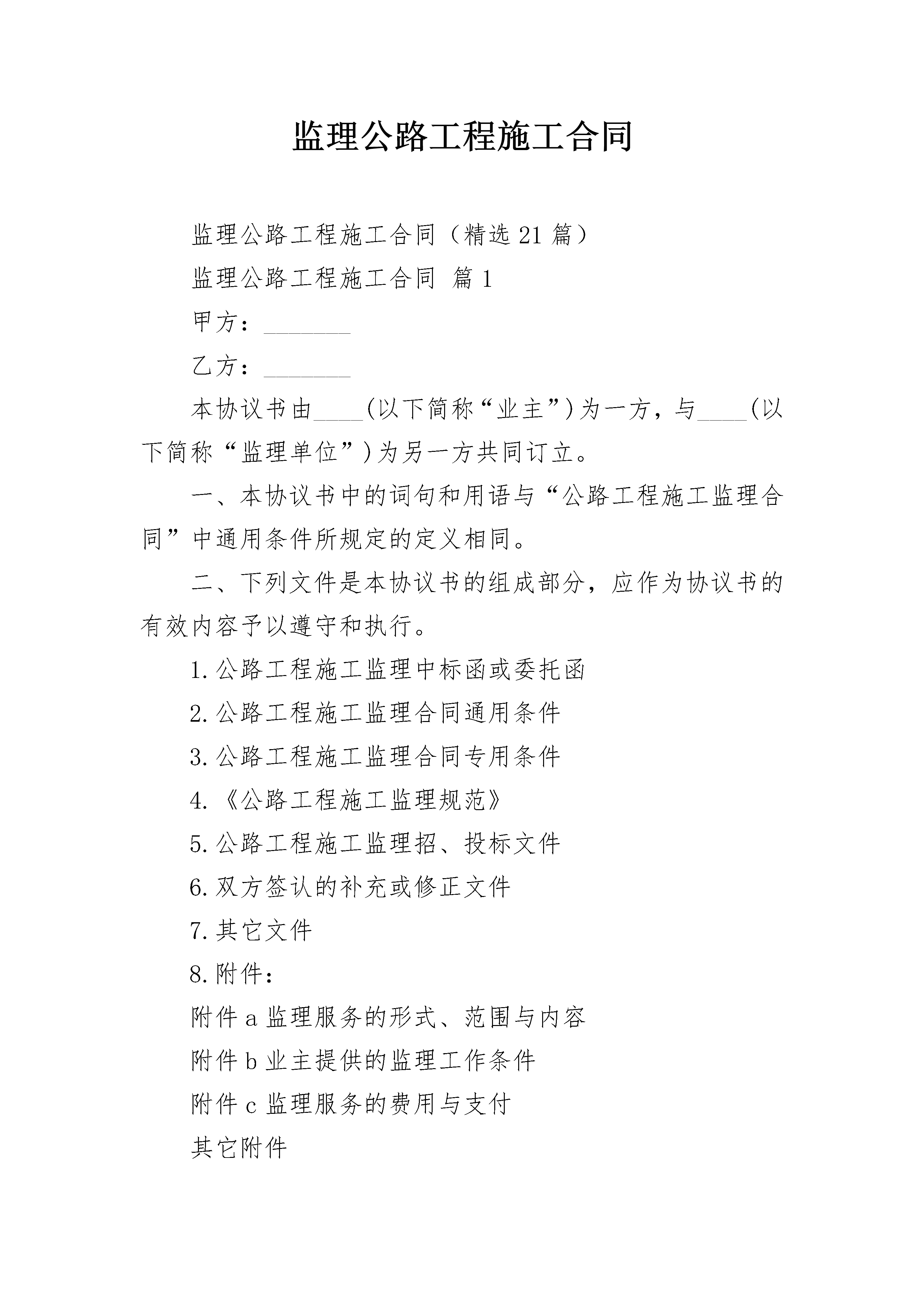 监理公路工程施工合同

监理公路工程施工合同（精选21篇）

监理公路工程施工合同 篇1

甲方：________

乙方：________

本协议书由____(以下简称“业主”)为一方，与____(以下简称“监理单位”)为另一方共同订立。

一、本协议书中的词句和用语与“公路工程施工监理合同”中通用条件所规定的定义相同。

二、下列文件是本协议书的组成部分，应作为协议书的有效内容予以遵守和执行。

1.公路工程施工监理中标函或委托函

2.公路工程施工监理合同通用条件

3.公路工程施工监理合同专用条件

4.《公路工程施工监理规范》

5.公路工程施工监理招、投标文件

6.双方签认的补充或修正文件

7.其它文件

8.附件：

附件a监理服务的形式、范围与内容

附件b业主提供的监理工作条件

附件c监理服务的费用与支付

其它附件